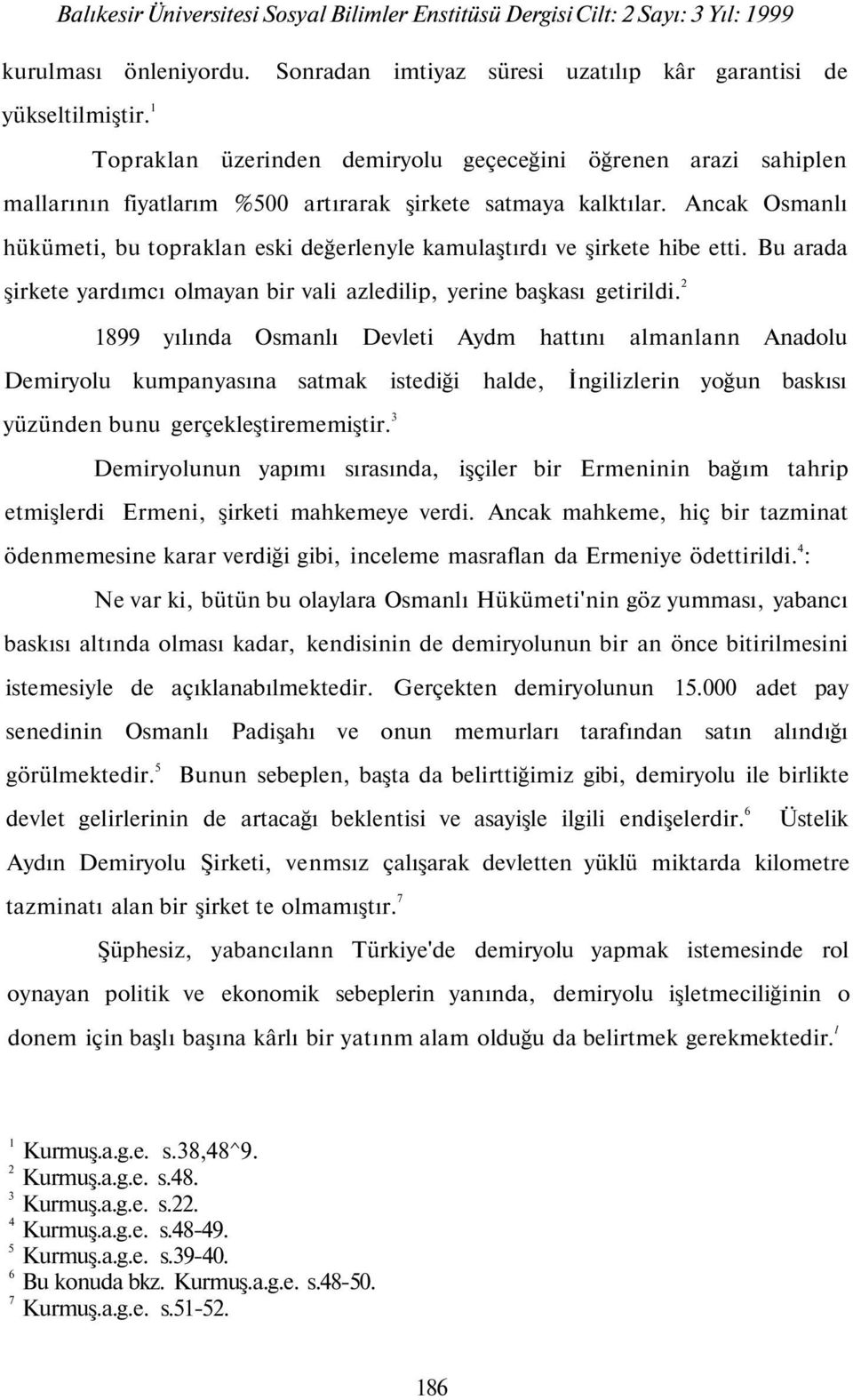 Balıkesir Üniversitesi Sosyal Bilimler Enstitüsü Dergisi Cilt: 2 Sayı: 3 Yıl: 1999

kurulması önleniyordu. Sonradan imtiyaz süresi uzatılıp kâr garantisi de yükseltilmiştir.$^1$

Topraklan üzerinden demiryolu geçeceğini öğrenen arazi sahiplen mallarının fiyatlarım %500 artırarak şirkete satmaya kalktılar. Ancak Osmanlı hükümeti, bu topraklan eski değerlenyle kamulaştırdı ve şirkete hibe etti. Bu arada şirkete yardımcı olmayan bir vali azledilip, yerine başkası getirildi.$^2$

1899 yılında Osmanlı Devleti Aydm hattını almanlann Anadolu Demiryolu kumpanyasına satmak istediği halde, İngilizlerin yoğun baskısı yüzünden bunu gerçekleştirememiştir.$^3$

Demiryolunun yapımı sırasında, işçiler bir Ermeninin bağım tahrip etmişlerdi Ermeni, şirketi mahkemeye verdi. Ancak mahkeme, hiç bir tazminat ödenmemesine karar verdiği gibi, inceleme masraflan da Ermeniye ödettirildi.$^4$:

Ne var ki, bütün bu olaylara Osmanlı Hükümeti'nin göz yumması, yabancı baskısı altında olması kadar, kendisinin de demiryolunun bir an önce bitirilmesini istemesiyle de açıklanabılmektedir. Gerçekten demiryolunun 15.000 adet pay senedinin Osmanlı Padişahı ve onun memurları tarafından satın alındığı görülmektedir.$^5$ Bunun sebeplen, başta da belirttiğimiz gibi, demiryolu ile birlikte devlet gelirlerinin de artacağı beklentisi ve asayişle ilgili endişelerdir.$^6$ Üstelik Aydın Demiryolu Şirketi, venmsız çalışarak devletten yüklü miktarda kilometre tazminatı alan bir şirket te olmamıştır.$^7$

Şüphesiz, yabancılann Türkiye'de demiryolu yapmak istemesinde rol oynayan politik ve ekonomik sebeplerin yanında, demiryolu işletmeciliğinin o donem için başlı başına kârlı bir yatınm alam olduğu da belirtmek gerekmektedir.$^1$

$^1$ Kurmuş.a.g.e. s.38,48^9.
$^2$ Kurmuş.a.g.e. s.48.
$^3$ Kurmuş.a.g.e. s.22.
$^4$ Kurmuş.a.g.e. s.48-49.
$^5$ Kurmuş.a.g.e. s.39-40.
$^6$ Bu konuda bkz. Kurmuş.a.g.e. s.48-50.
$^7$ Kurmuş.a.g.e. s.51-52.

186